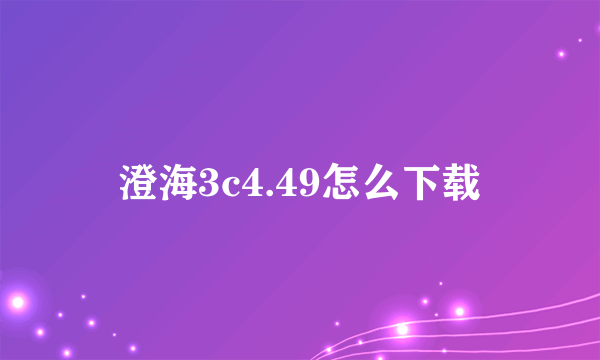 澄海3c4.49怎么下载